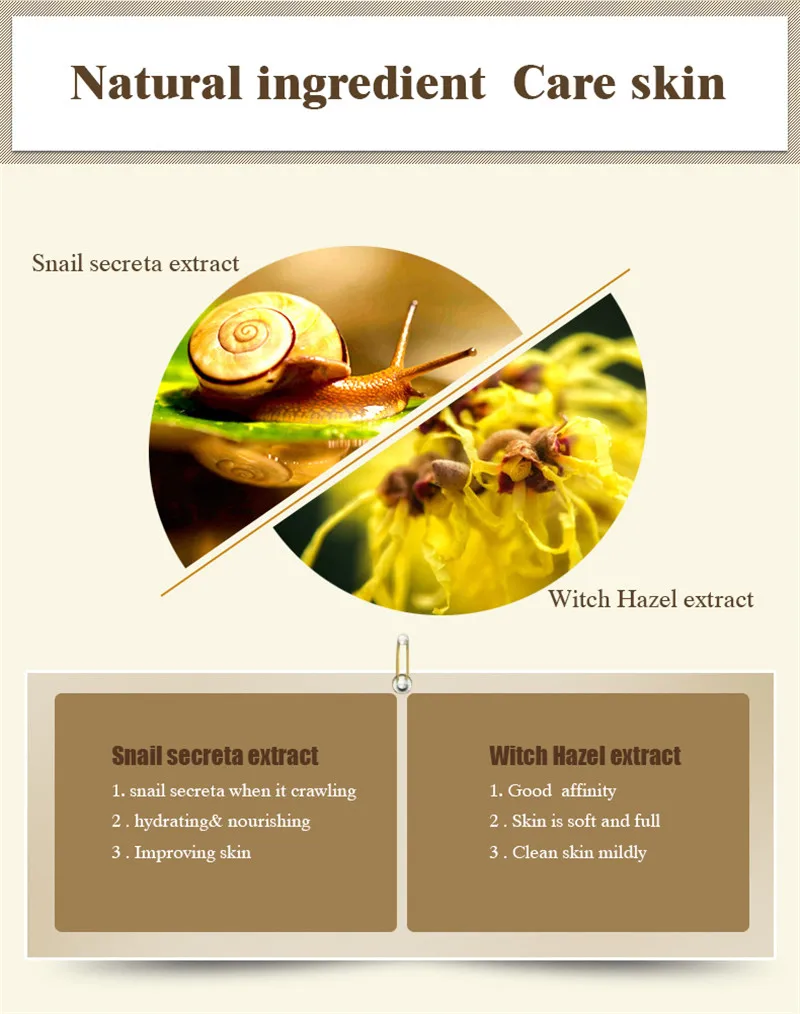 Natural ingredient  Care skin

Snail secreta extract

Witch Hazel extract

Snail secreta extract

1. snail secreta when it crawling

2 . hydrating& nourishing

3 . Improving skin

Witch Hazel extract

1. Good  affinity

2 . Skin is soft and full

3 . Clean skin mildly